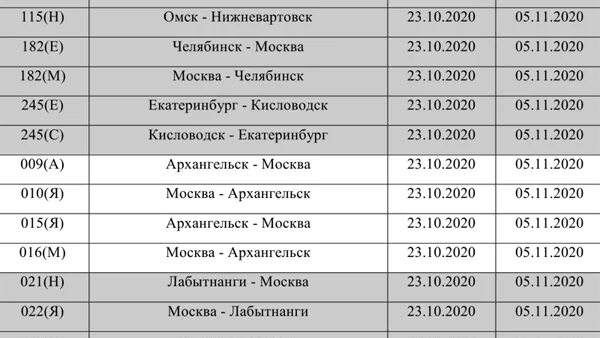 | | | | |
|---|---|---|---|
| 115(Н) | Омск - Нижневартовск | 23.10.2020 | 05.11.2020 |
| 182(Е) | Челябинск - Москва | 23.10.2020 | 05.11.2020 |
| 182(М) | Москва - Челябинск | 23.10.2020 | 05.11.2020 |
| 245(Е) | Екатеринбург - Кисловодск | 23.10.2020 | 05.11.2020 |
| 245(С) | Кисловодск - Екатеринбург | 23.10.2020 | 05.11.2020 |
| 009(А) | Архангельск - Москва | 23.10.2020 | 05.11.2020 |
| 010(Я) | Москва - Архангельск | 23.10.2020 | 05.11.2020 |
| 015(Я) | Архангельск - Москва | 23.10.2020 | 05.11.2020 |
| 016(М) | Москва - Архангельск | 23.10.2020 | 05.11.2020 |
| 021(Н) | Лабытнанги - Москва | 23.10.2020 | 05.11.2020 |
| 022(Я) | Москва - Лабытнанги | 23.10.2020 | 05.11.2020 |